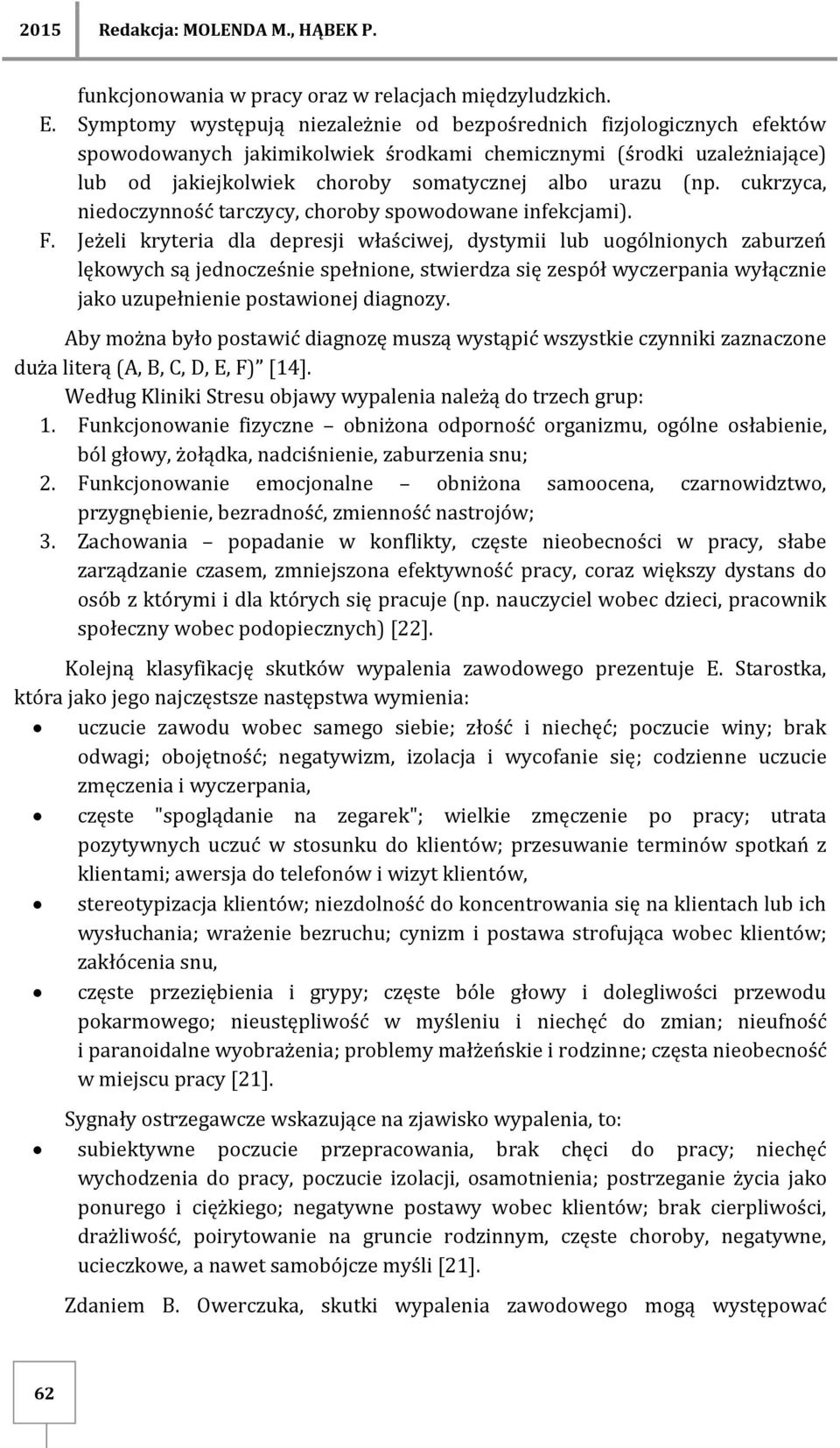 2015 Redakcja: MOLENDA M., HĄBEK P.

funkcjonowania w pracy oraz w relacjach międzyludzkich.

E. Symptomy występują niezależnie od bezpośrednich fizjologicznych efektów spowodowanych jakimikolwiek środkami chemicznymi (środki uzależniające) lub od jakiejkolwiek choroby somatycznej albo urazu (np. cukrzyca, niedoczynność tarczycy, choroby spowodowane infekcjami).

F. Jeżeli kryteria dla depresji właściwej, dystymii lub uogólnionych zaburzeń lękowych są jednocześnie spełnione, stwierdza się zespół wyczerpania wyłącznie jako uzupełnienie postawionej diagnozy.

Aby można było postawić diagnozę muszą wystąpić wszystkie czynniki zaznaczone duża literą (A, B, C, D, E, F)" [14].

Według Kliniki Stresu objawy wypalenia należą do trzech grup:

1. Funkcjonowanie fizyczne – obniżona odporność organizmu, ogólne osłabienie, ból głowy, żołądka, nadciśnienie, zaburzenia snu;
2. Funkcjonowanie emocjonalne – obniżona samoocena, czarnowidztwo, przygnębienie, bezradność, zmienność nastrojów;
3. Zachowania – popadanie w konflikty, częste nieobecności w pracy, słabe zarządzanie czasem, zmniejszona efektywność pracy, coraz większy dystans do osób z którymi i dla których się pracuje (np. nauczyciel wobec dzieci, pracownik społeczny wobec podopiecznych) [22].

Kolejną klasyfikację skutków wypalenia zawodowego prezentuje E. Starostka, która jako jego najczęstsze następstwa wymienia:

• uczucie zawodu wobec samego siebie; złość i niechęć; poczucie winy; brak odwagi; obojętność; negatywizm, izolacja i wycofanie się; codzienne uczucie zmęczenia i wyczerpania,
• częste "spoglądanie na zegarek"; wielkie zmęczenie po pracy; utrata pozytywnych uczuć w stosunku do klientów; przesuwanie terminów spotkań z klientami; awersja do telefonów i wizyt klientów,
• stereotypizacja klientów; niezdolność do koncentrowania się na klientach lub ich wysłuchania; wrażenie bezruchu; cynizm i postawa strofująca wobec klientów; zakłócenia snu,
• częste przeziębienia i grypy; częste bóle głowy i dolegliwości przewodu pokarmowego; nieustępliwość w myśleniu i niechęć do zmian; nieufność i paranoidalne wyobrażenia; problemy małżeńskie i rodzinne; częsta nieobecność w miejscu pracy [21].

Sygnały ostrzegawcze wskazujące na zjawisko wypalenia, to:

• subiektywne poczucie przepracowania, brak chęci do pracy; niechęć wychodzenia do pracy, poczucie izolacji, osamotnienia; postrzeganie życia jako ponurego i ciężkiego; negatywne postawy wobec klientów; brak cierpliwości, drażliwość, poirytowanie na gruncie rodzinnym, częste choroby, negatywne, ucieczkowe, a nawet samobójcze myśli [21].

Zdaniem B. Owerczuka, skutki wypalenia zawodowego mogą występować

62